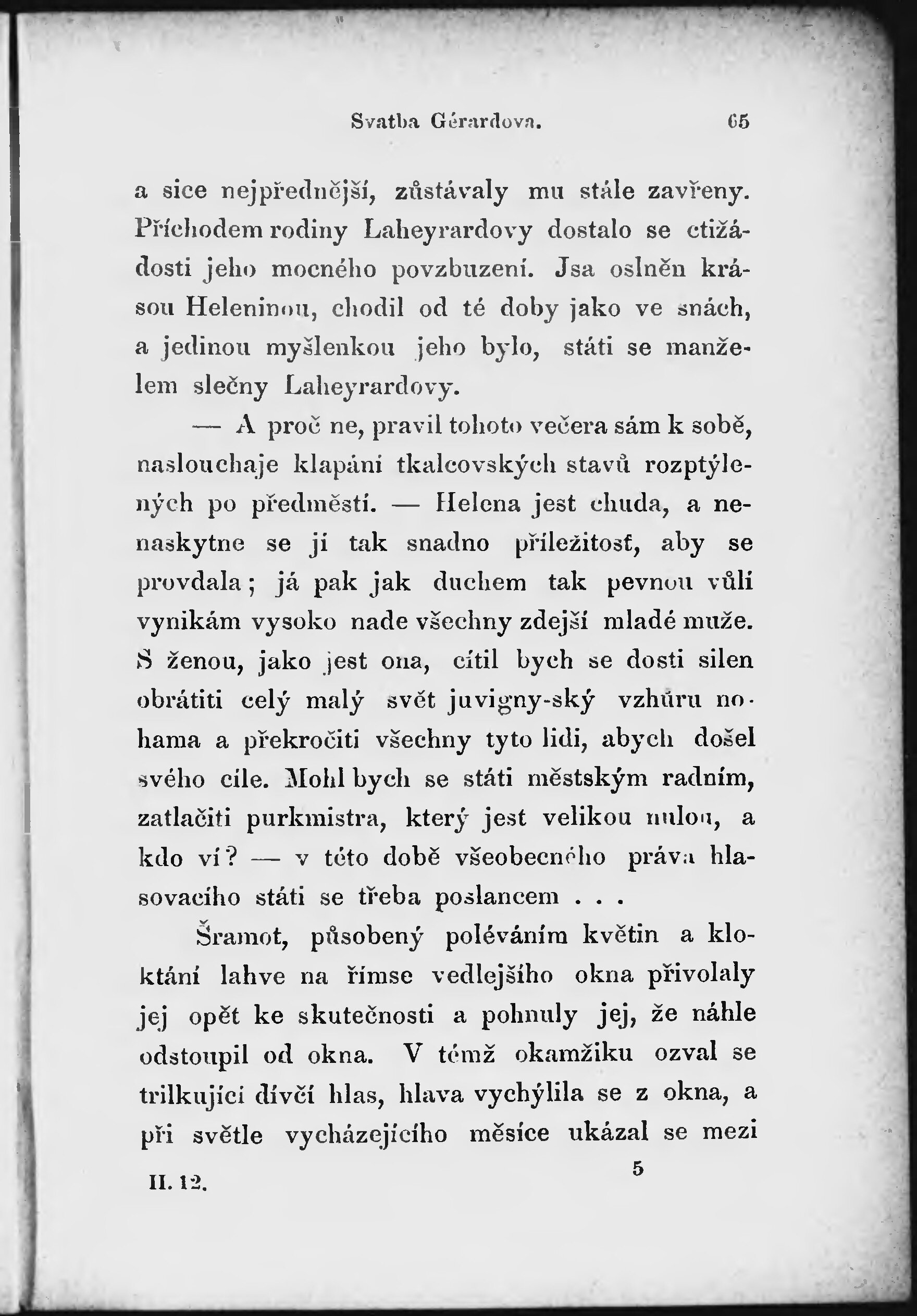 Svatba Gérardova. 65

a sice nejpřednější, zůstávaly mu stále zavřeny. Příchodem rodiny Laheyrardovy dostalo se ctižádosti jeho mocného povzbuzení. Jsa oslněn krásou Heleninou, chodil od té doby jako ve snách, a jedinou myšlenkou jeho bylo, státi se manželem slečny Laheyrardovy.

— A proč ne, pravil tohoto večera sám k sobě, naslouchaje klapání tkalcovských stavů rozptýlených po předměstí. — Helena jest chuda, a nenaskytne se jí tak snadno příležitosť, aby se provdala; já pak jak duchem tak pevnou vůlí vynikám vysoko nade všechny zdejší mladé muže. S ženou, jako jest ona, cítil bych se dosti silen obrátiti celý malý svět juvigny-ský vzhůru nohama a překročiti všechny tyto lidi, abych došel svého cíle. Mohl bych se státi městským radním, zatlačiti purkmistra, který jest velikou nulou, a kdo ví? — v této době všeobecného práva hlasovacího státi se třeba poslancem . . .

Šramot, působený poléváním květin a kloktání lahve na římse vedlejšího okna přivolaly jej opět ke skutečnosti a pohnuly jej, že náhle odstoupil od okna. V témž okamžiku ozval se trilkující dívčí hlas, hlava vychýlila se z okna, a při světle vycházejícího měsíce ukázal se mezi

II. 12. 5